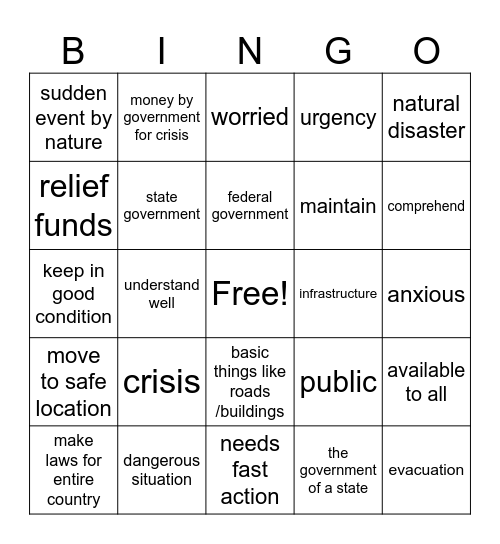 | B | I | N | G | O |
|---|---|---|---|---|
| sudden event by nature | money by government for crisis | worried | urgency | natural disaster |
| relief funds | state government | federal government | maintain | comprehend |
| keep in good condition | understand well | Free! | infrastructure | anxious |
| move to safe location | crisis | basic things like roads /buildings | public | available to all |
| make laws for entire country | dangerous situation | needs fast action | the government of a state | evacuation |